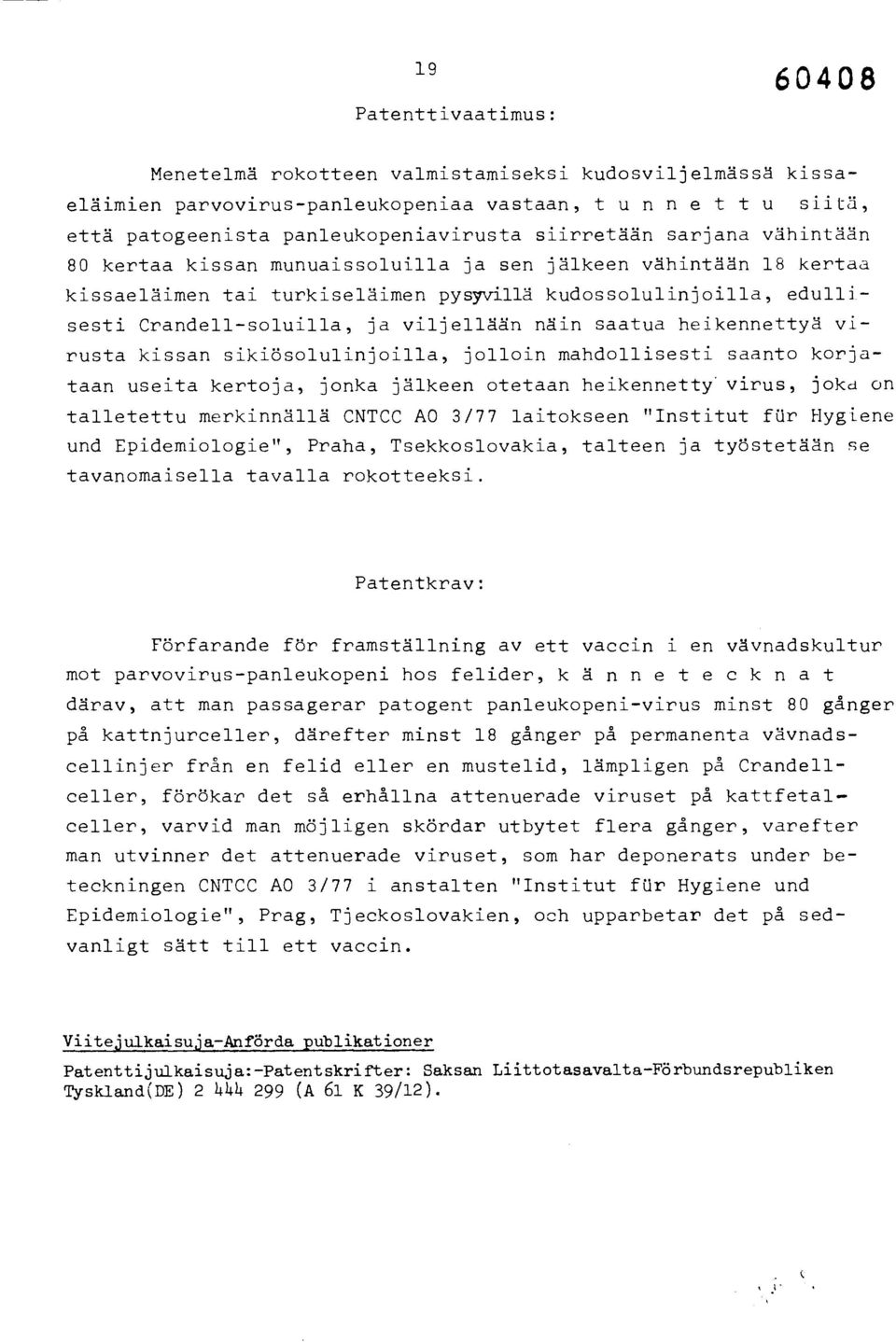 19

60408

Patenttivaatimus:

Menetelmä rokotteen valmistamiseksi kudosviljelmässä kissaeläimien parvovirus-panleukopeniaa vastaan, t u n n e t t u siitä, että patogeenista panleukopeniavirusta siirretään sarjana vähintään 80 kertaa kissan munuaissoluilla ja sen jälkeen vähintään 18 kertaa kissaeläimen tai turkiseläimen pysyvillä kudossolulinjoilla, edullisesti Crandell-soluilla, ja viljellään näin saatua heikennettyä virusta kissan sikiösolulinjoilla, jolloin mahdollisesti saanto korjataan useita kertoja, jonka jälkeen otetaan heikennetty virus, joka on talletettu merkinnällä CNTCC AO 3/77 laitokseen "Institut für Hygiene und Epidemiologie", Praha, Tsekkoslovakia, talteen ja työstetään se tavanomaisella tavalla rokotteeksi.

Patentkrav:

Förfarande för framställning av ett vaccin i en vävnadskultur mot parvovirus-panleukopeni hos felider, k ä n n e t e c k n a t därav, att man passagerar patogent panleukopeni-virus minst 80 gånger på kattnjurceller, därefter minst 18 gånger på permanenta vävnadscellinjer från en felid eller en mustelid, lämpligen på Crandellceller, förökar det så erhållna attenuerade viruset på kattfetalceller, varvid man möjligen skördar utbytet flera gånger, varefter man utvinner det attenuerade viruset, som har deponerats under beteckningen CNTCC AO 3/77 i anstalten "Institut für Hygiene und Epidemiologie", Prag, Tjeckoslovakien, och upparbetar det på sedvanligt sätt till ett vaccin.

Viitejulkaisuja-Anförda publikationer
Patenttijulkaisuja:-Patentskrifter: Saksan Liittotasavalta-Förbundsrepubliken Tyskland(DE) 2 444 299 (A 61 K 39/12).